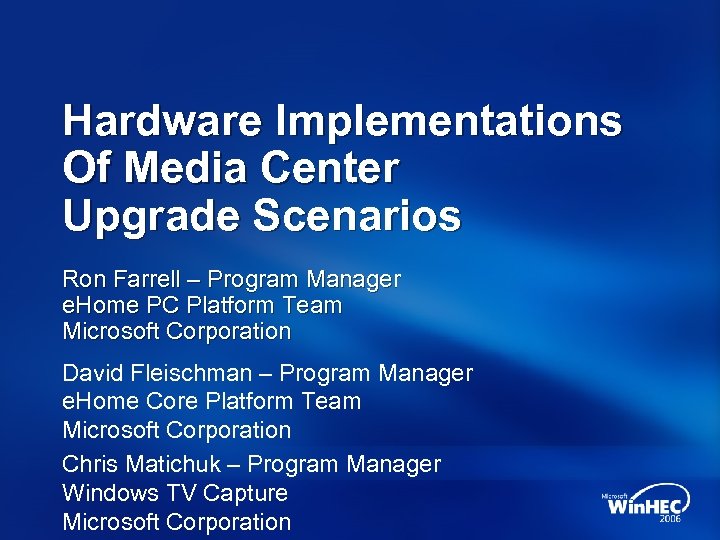 Hardware Implementations Of Media Center Upgrade Scenarios

Ron Farrell – Program Manager
eHome PC Platform Team
Microsoft Corporation

David Fleischman – Program Manager
eHome Core Platform Team
Microsoft Corporation

Chris Matichuk – Program Manager
Windows TV Capture
Microsoft Corporation

Microsoft WinHEC 2006